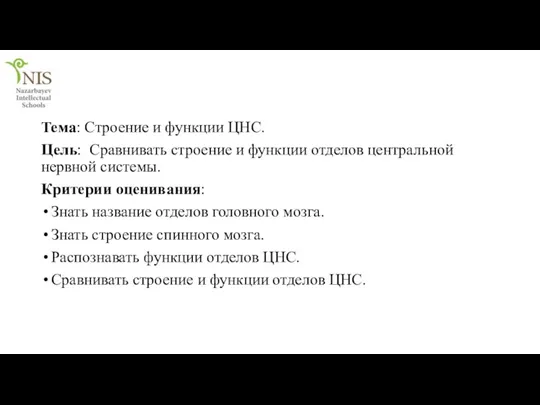 NIS
Nazarbayev Intellectual Schools

Тема: Строение и функции ЦНС.

Цель: Сравнивать строение и функции отделов центральной нервной системы.

Критерии оценивания:

• Знать название отделов головного мозга.

• Знать строение спинного мозга.

• Распознавать функции отделов ЦНС.

• Сравнивать строение и функции отделов ЦНС.